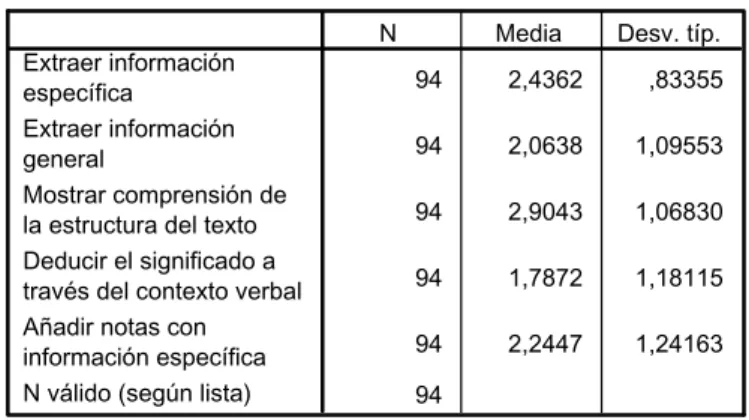 |  | N | Media | Desv. típ. |
|---|---|---|---|
| Extraer información específica | 94 | 2,4362 | ,83355 |
| Extraer información general | 94 | 2,0638 | 1,09553 |
| Mostrar comprensión de la estructura del texto | 94 | 2,9043 | 1,06830 |
| Deducir el significado a través del contexto verbal | 94 | 1,7872 | 1,18115 |
| Añadir notas con información específica | 94 | 2,2447 | 1,24163 |
| N válido (según lista) | 94 |  |  |